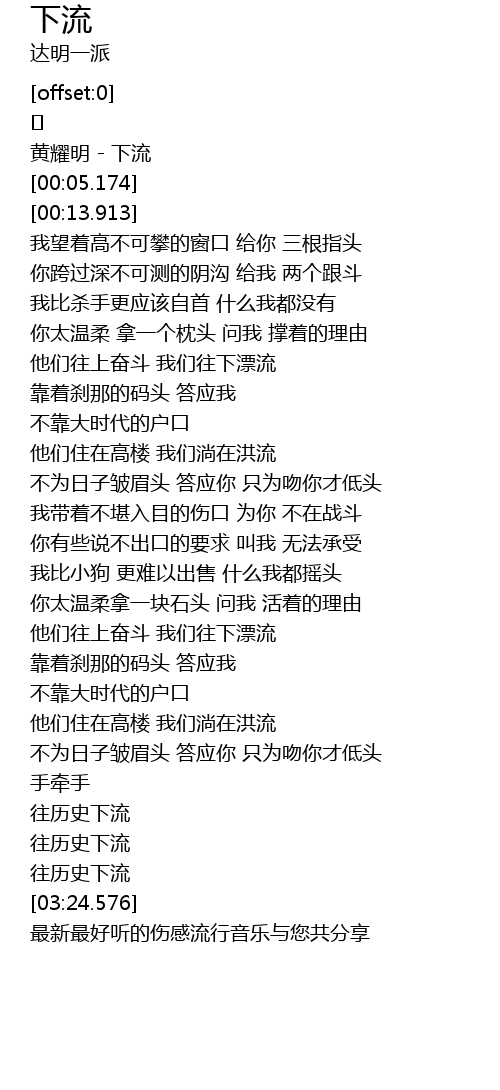 下流
达明一派

[offset:0]
[]
黄耀明 - 下流
[00:05.174]
[00:13.913]
我望着高不可攀的窗口 给你 三根指头
你跨过深不可测的阴沟 给我 两个跟斗
我比杀手更应该自首 什么我都没有
你太温柔 拿一个枕头 问我 撑着的理由
他们往上奋斗 我们往下漂流
靠着刹那的码头 答应我
不靠大时代的户口
他们住在高楼 我们淌在洪流
不为日子皱眉头 答应你 只为吻你才低头
我带着不堪入目的伤口 为你 不在战斗
你有些说不出口的要求 叫我 无法承受
我比小狗 更难以出售 什么我都摇头
你太温柔拿一块石头 问我 活着的理由
他们往上奋斗 我们往下漂流
靠着刹那的码头 答应我
不靠大时代的户口
他们住在高楼 我们淌在洪流
不为日子皱眉头 答应你 只为吻你才低头
手牵手
往历史下流
往历史下流
往历史下流
[03:24.576]
最新最好听的伤感流行音乐与您共分享